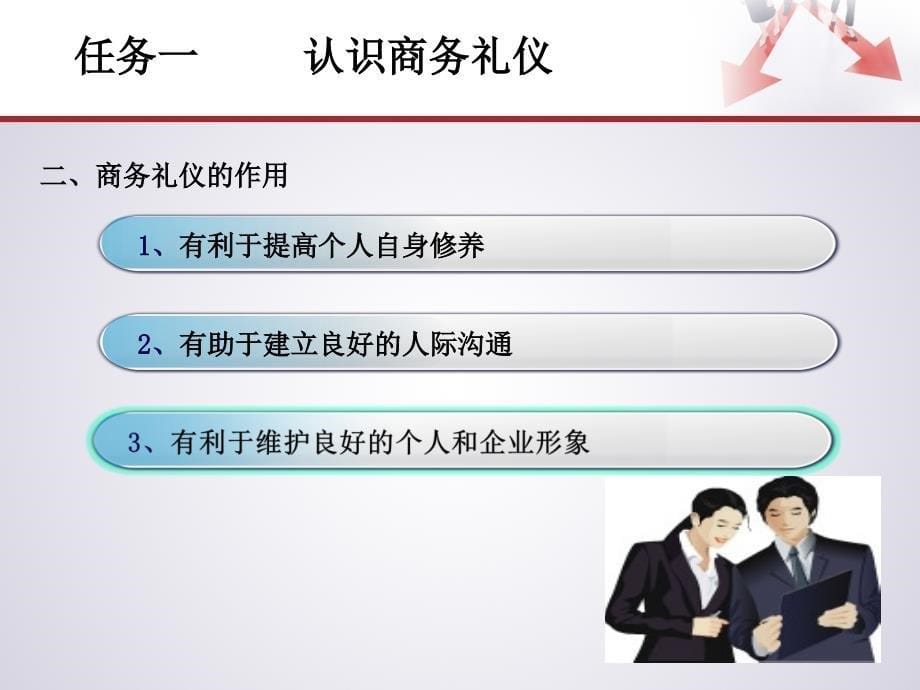 任务一　　认识商务礼仪

二、商务礼仪的作用

1、有利于提高个人自身修养

2、有助于建立良好的人际沟通

3、有利于维护良好的个人和企业形象